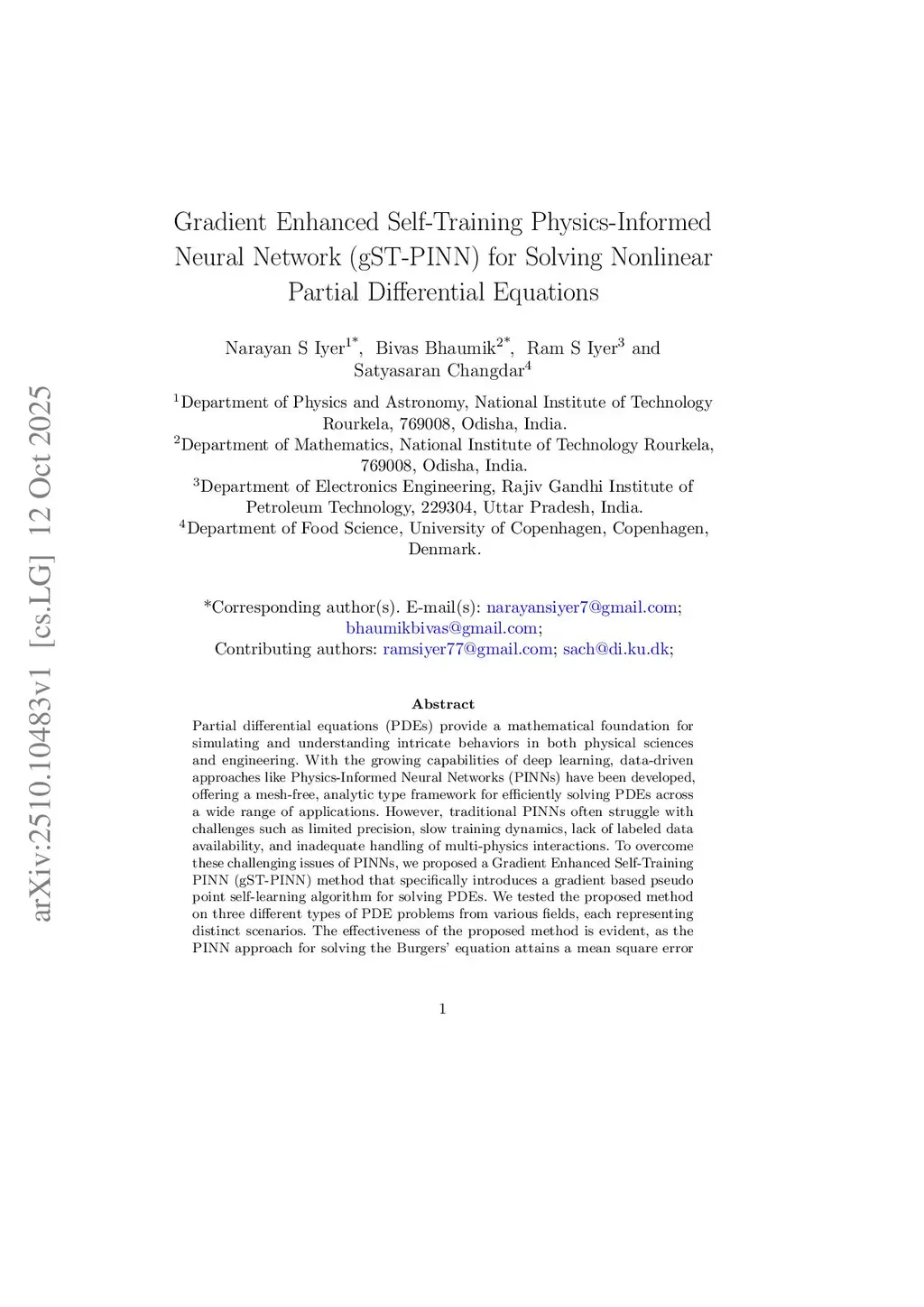 arXiv:2510.10483v1 [cs.LG] 12 Oct 2025

Gradient Enhanced Self-Training Physics-Informed Neural Network (gST-PINN) for Solving Nonlinear Partial Differential Equations

Narayan S Iyer$^{1*}$, Bivas Bhaumik$^{2*}$, Ram S Iyer$^{3}$ and Satyasaran Changdar$^{4}$

$^{1}$Department of Physics and Astronomy, National Institute of Technology Rourkela, 769008, Odisha, India.
$^{2}$Department of Mathematics, National Institute of Technology Rourkela, 769008, Odisha, India.
$^{3}$Department of Electronics Engineering, Rajiv Gandhi Institute of Petroleum Technology, 229304, Uttar Pradesh, India.
$^{4}$Department of Food Science, University of Copenhagen, Copenhagen, Denmark.

*Corresponding author(s). E-mail(s): narayansiyer7@gmail.com; bhaumikbivas@gmail.com;
Contributing authors: ramsiyer77@gmail.com; sach@di.ku.dk;

Abstract

Partial differential equations (PDEs) provide a mathematical foundation for simulating and understanding intricate behaviors in both physical sciences and engineering. With the growing capabilities of deep learning, data-driven approaches like Physics-Informed Neural Networks (PINNs) have been developed, offering a mesh-free, analytic type framework for efficiently solving PDEs across a wide range of applications. However, traditional PINNs often struggle with challenges such as limited precision, slow training dynamics, lack of labeled data availability, and inadequate handling of multi-physics interactions. To overcome these challenging issues of PINNs, we proposed a Gradient Enhanced Self-Training PINN (gST-PINN) method that specifically introduces a gradient based pseudo point self-learning algorithm for solving PDEs. We tested the proposed method on three different types of PDE problems from various fields, each representing distinct scenarios. The effectiveness of the proposed method is evident, as the PINN approach for solving the Burgers' equation attains a mean square error

1